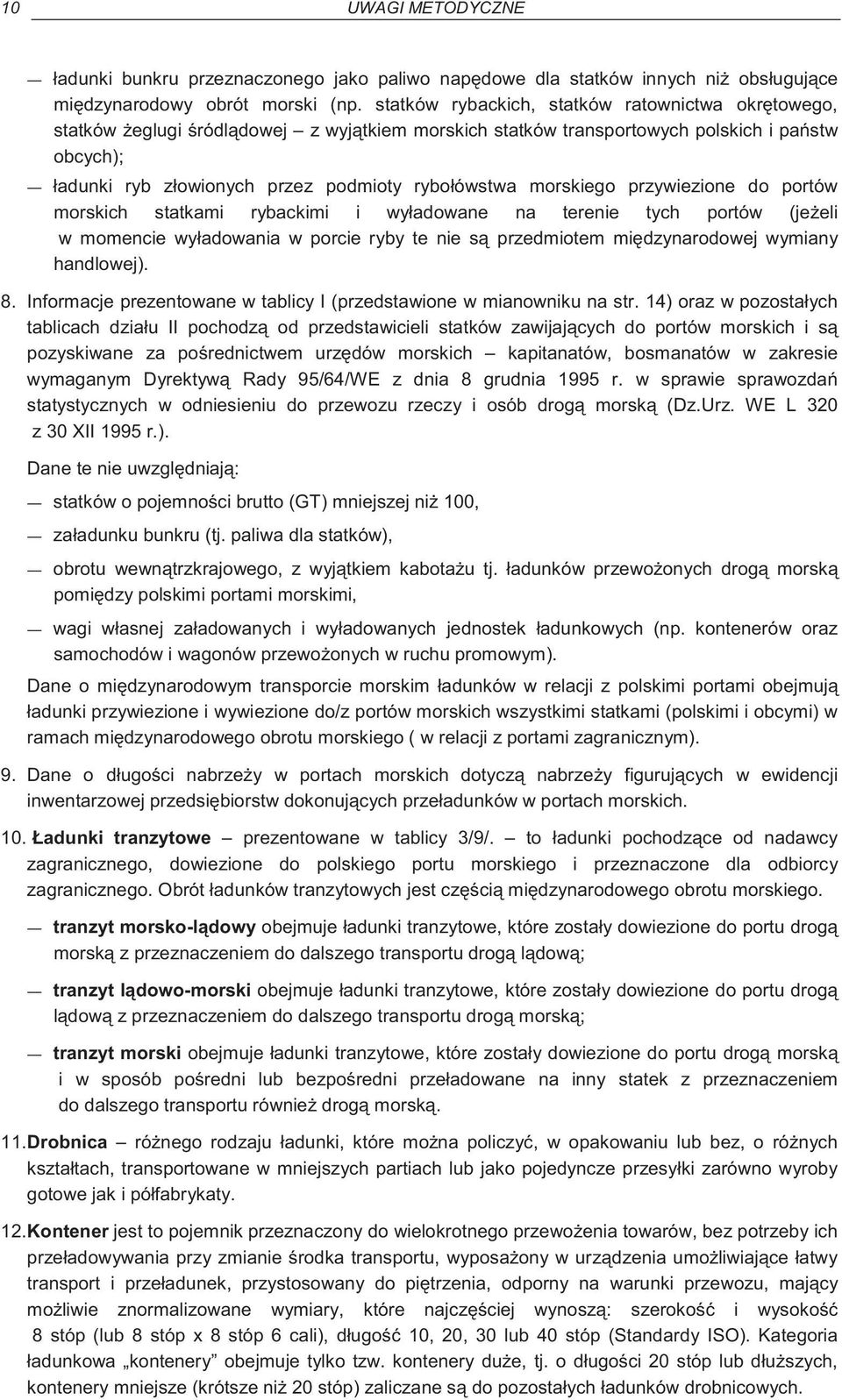 10 UWAGI METODYCZNE

— ładunki bunkru przeznaczonego jako paliwo napędowe dla statków innych niż obsługujące międzynarodowy obrót morski (np. statków rybackich, statków ratownictwa okrętowego, statków żeglugi śródlądowej – z wyjątkiem morskich statków transportowych polskich i państw obcych);

— ładunki ryb złowionych przez podmioty rybołówstwa morskiego przywiezione do portów morskich statkami rybackimi i wyładowane na terenie tych portów (jeżeli w momencie wyładowania w porcie ryby te nie są przedmiotem międzynarodowej wymiany handlowej).

8. Informacje prezentowane w tablicy I (przedstawione w mianowniku na str. 14) oraz w pozostałych tablicach działu II pochodzą od przedstawicieli statków zawijających do portów morskich i są pozyskiwane za pośrednictwem urzędów morskich – kapitanatów, bosmanatów w zakresie wymaganym Dyrektywą Rady 95/64/WE z dnia 8 grudnia 1995 r. w sprawie sprawozdań statystycznych w odniesieniu do przewozu rzeczy i osób drogą morską (Dz.Urz. WE L 320 z 30 XII 1995 r.).

Dane te nie uwzględniają:

— statków o pojemności brutto (GT) mniejszej niż 100,

— załadunku bunkru (tj. paliwa dla statków),

— obrotu wewnątrzkrajowego, z wyjątkiem kabotażu tj. ładunków przewożonych drogą morską pomiędzy polskimi portami morskimi,

— wagi własnej załadowanych i wyładowanych jednostek ładunkowych (np. kontenerów oraz samochodów i wagonów przewożonych w ruchu promowym).

Dane o międzynarodowym transporcie morskim ładunków w relacji z polskimi portami obejmują ładunki przywiezione i wywiezione do/z portów morskich wszystkimi statkami (polskimi i obcymi) w ramach międzynarodowego obrotu morskiego ( w relacji z portami zagranicznym).

9. Dane o długości nabrzeży w portach morskich dotyczą nabrzeży figurujących w ewidencji inwentarzowej przedsiębiorstw dokonujących przeładunków w portach morskich.

10. Ładunki tranzytowe – prezentowane w tablicy 3/9/. – to ładunki pochodzące od nadawcy zagranicznego, dowiezione do polskiego portu morskiego i przeznaczone dla odbiorcy zagranicznego. Obrót ładunków tranzytowych jest częścią międzynarodowego obrotu morskiego.

— tranzyt morsko-lądowy obejmuje ładunki tranzytowe, które zostały dowiezione do portu drogą morską z przeznaczeniem do dalszego transportu drogą lądową;

— tranzyt lądowo-morski obejmuje ładunki tranzytowe, które zostały dowiezione do portu drogą lądową z przeznaczeniem do dalszego transportu drogą morską;

— tranzyt morski obejmuje ładunki tranzytowe, które zostały dowiezione do portu drogą morską i w sposób pośredni lub bezpośredni przeładowane na inny statek z przeznaczeniem do dalszego transportu również drogą morską.

11. Drobnica – różnego rodzaju ładunki, które można policzyć, w opakowaniu lub bez, o różnych kształtach, transportowane w mniejszych partiach lub jako pojedyncze przesyłki zarówno wyroby gotowe jak i półfabrykaty.

12. Kontener jest to pojemnik przeznaczony do wielokrotnego przewożenia towarów, bez potrzeby ich przeładowywania przy zmianie środka transportu, wyposażony w urządzenia umożliwiające łatwy transport i przeładunek, przystosowany do piętrzenia, odporny na warunki przewozu, mający możliwie znormalizowane wymiary, które najczęściej wynoszą: szerokość i wysokość 8 stóp (lub 8 stóp x 8 stóp 6 cali), długość 10, 20, 30 lub 40 stóp (Standardy ISO). Kategoria ładunkowa „kontenery” obejmuje tylko tzw. kontenery duże, tj. o długości 20 stóp lub dłuższych, kontenery mniejsze (krótsze niż 20 stóp) zaliczane są do pozostałych ładunków drobnicowych.